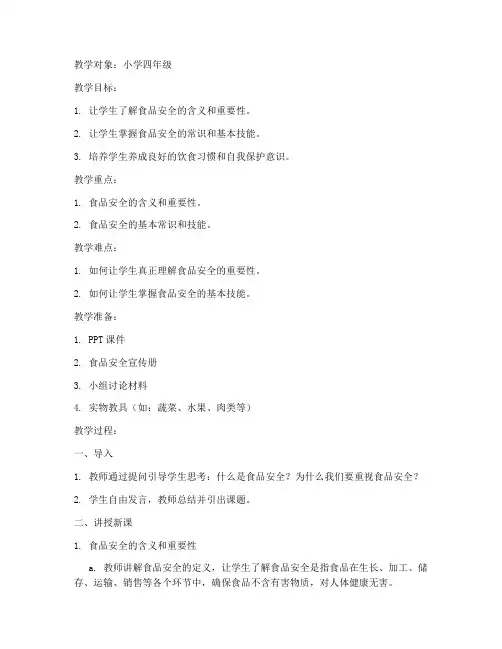 教学对象：小学四年级

教学目标：

1. 让学生了解食品安全的含义和重要性。

2. 让学生掌握食品安全的常识和基本技能。

3. 培养学生养成良好的饮食习惯和自我保护意识。

教学重点：

1. 食品安全的含义和重要性。

2. 食品安全的基本常识和技能。

教学难点：

1. 如何让学生真正理解食品安全的重要性。

2. 如何让学生掌握食品安全的基本技能。

教学准备：

1. PPT 课件

2. 食品安全宣传册

3. 小组讨论材料

4. 实物教具（如：蔬菜、水果、肉类等）

教学过程：

一、导入

1. 教师通过提问引导学生思考：什么是食品安全？为什么我们要重视食品安全？

2. 学生自由发言，教师总结并引出课题。

二、讲授新课

1. 食品安全的含义和重要性

a. 教师讲解食品安全的定义，让学生了解食品安全是指食品在生长、加工、储存、运输、销售等各个环节中，确保食品不含有害物质，对人体健康无害。